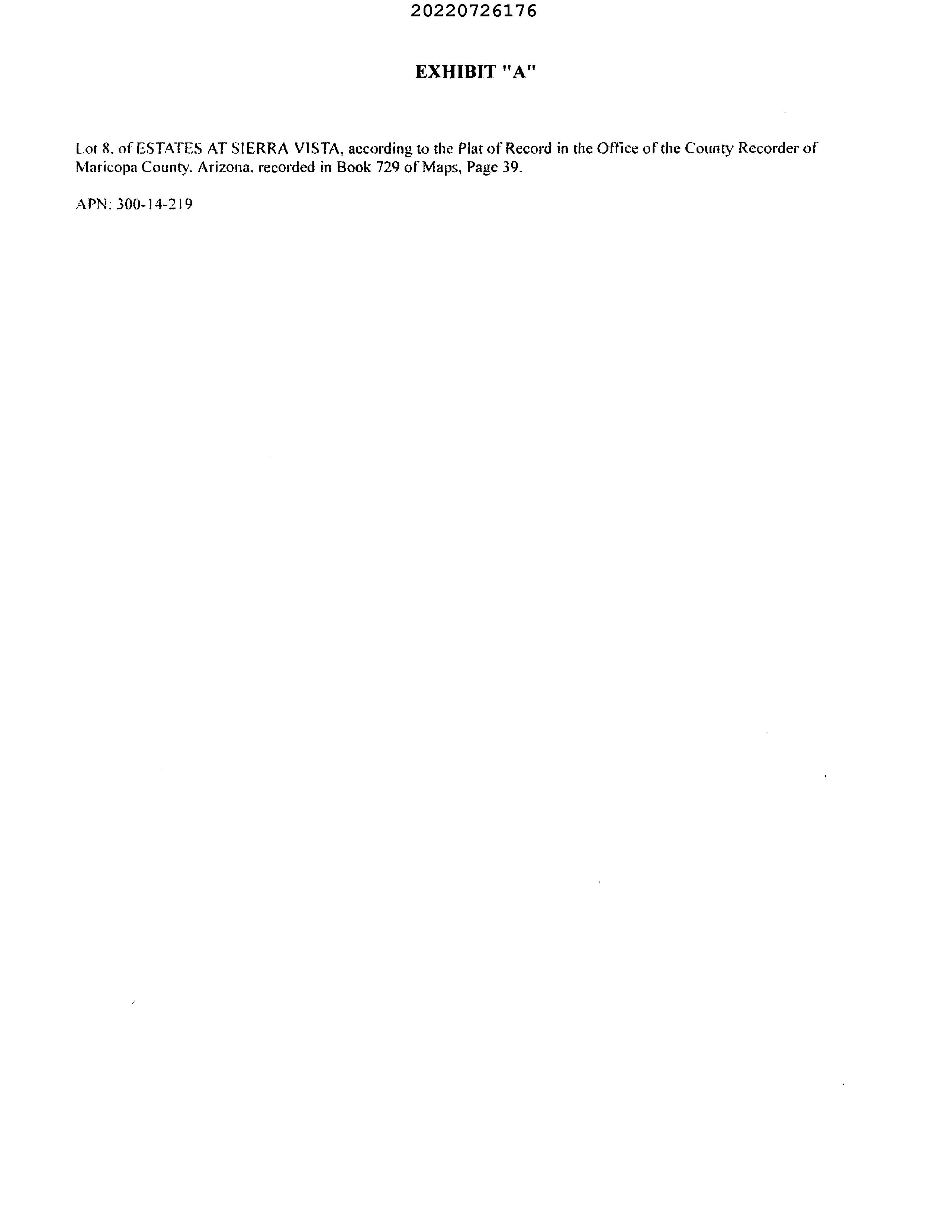 20220726176

EXHIBIT "A"

Lot 8, of ESTATES AT SIERRA VISTA, according to the Plat of Record in the Office of the County Recorder of Maricopa County, Arizona, recorded in Book 729 of Maps, Page 39.

APN: 300-14-219